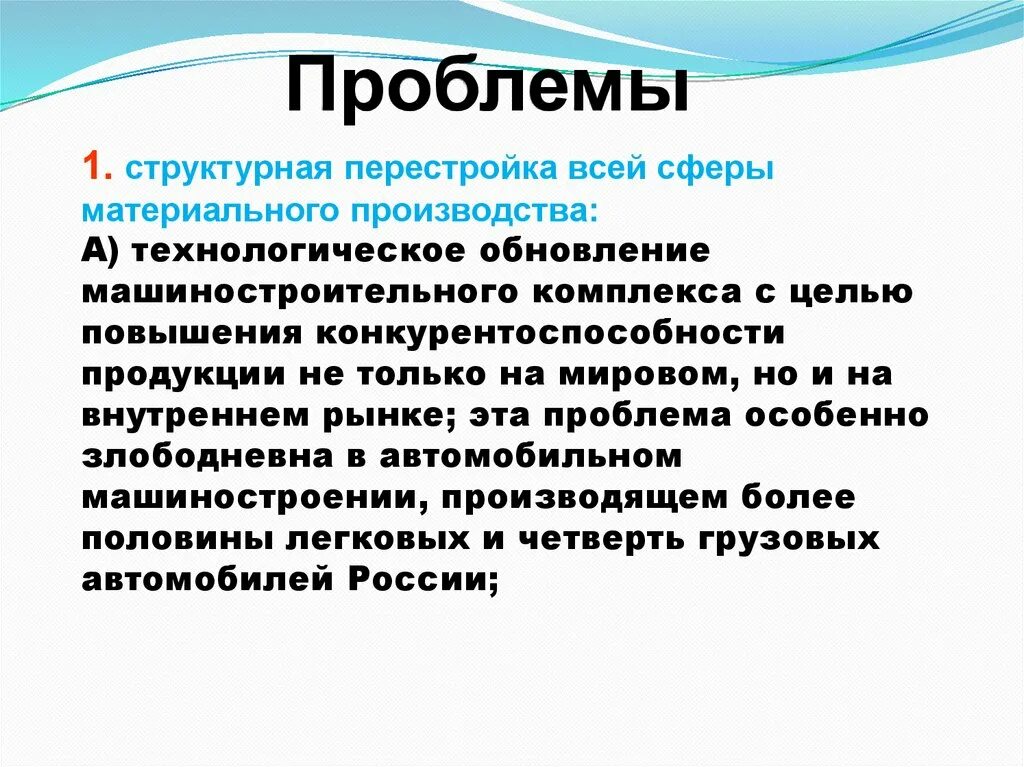 Проблемы

1. структурная перестройка всей сферы материального производства:
А) технологическое обновление машиностроительного комплекса с целью повышения конкурентоспособности продукции не только на мировом, но и на внутреннем рынке; эта проблема особенно злободневна в автомобильном машиностроении, производящем более половины легковых и четверть грузовых автомобилей России;